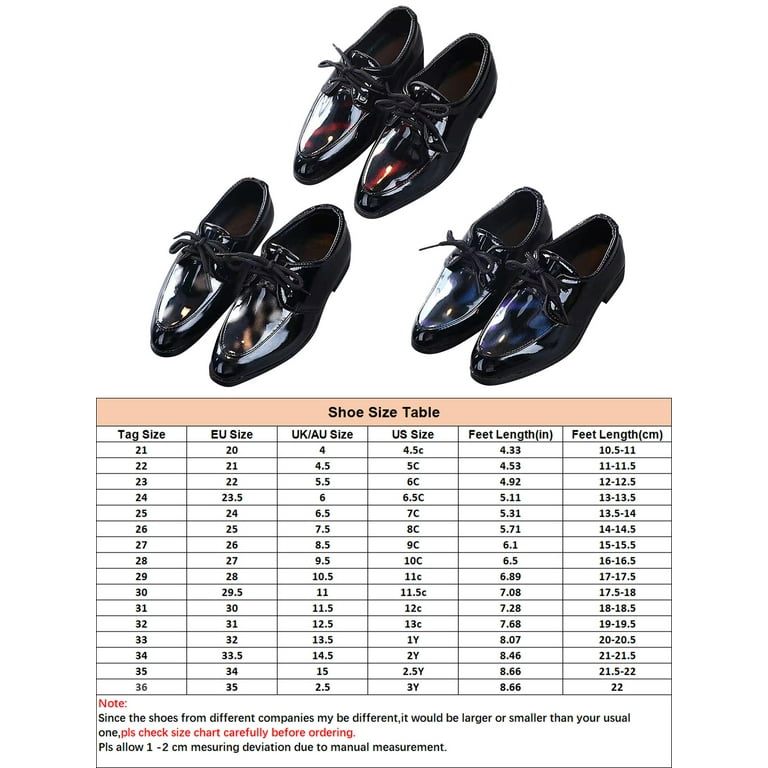 Shoe Size Table

| Tag Size | EU Size | UK/AU Size | US Size | Feet Length(in) | Feet Length(cm) |
|---|---|---|---|---|---|
| 21 | 20 | 4 | 4.5c | 4.33 | 10.5-11 |
| 22 | 21 | 4.5 | 5C | 4.53 | 11-11.5 |
| 23 | 22 | 5.5 | 6C | 4.92 | 12-12.5 |
| 24 | 23.5 | 6 | 6.5C | 5.11 | 13-13.5 |
| 25 | 24 | 6.5 | 7C | 5.31 | 13.5-14 |
| 26 | 25 | 7.5 | 8C | 5.71 | 14-14.5 |
| 27 | 26 | 8.5 | 9C | 6.1 | 15-15.5 |
| 28 | 27 | 9.5 | 10C | 6.5 | 16-16.5 |
| 29 | 28 | 10.5 | 11c | 6.89 | 17-17.5 |
| 30 | 29.5 | 11 | 11.5c | 7.08 | 17.5-18 |
| 31 | 30 | 11.5 | 12c | 7.28 | 18-18.5 |
| 32 | 31 | 12.5 | 13c | 7.68 | 19-19.5 |
| 33 | 32 | 13.5 | 1Y | 8.07 | 20-20.5 |
| 34 | 33.5 | 14.5 | 2Y | 8.46 | 21-21.5 |
| 35 | 34 | 15 | 2.5Y | 8.66 | 21.5-22 |
| 36 | 35 | 2.5 | 3Y | 8.66 | 22 |

Note:
Since the shoes from different companies my be different,it would be larger or smaller than your usual one,pls check size chart carefully before ordering.
Pls allow 1 -2 cm mesuring deviation due to manual measurement.